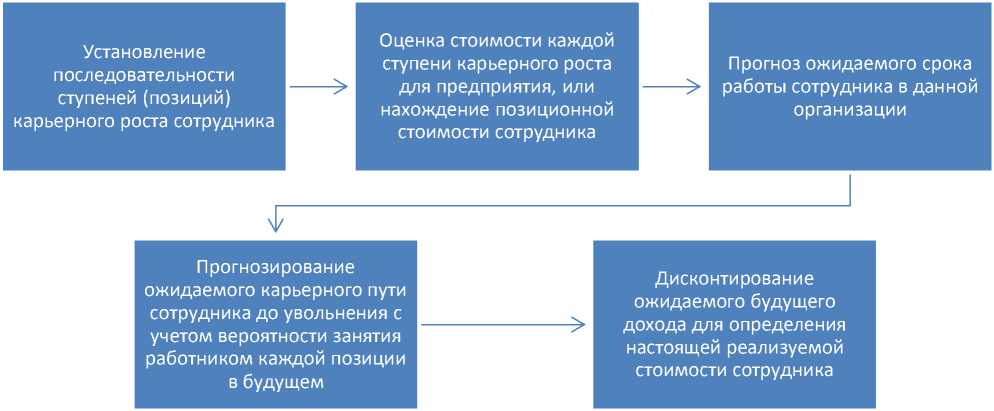 Установление последовательности ступеней (позиций) карьерного роста сотрудника

Оценка стоимости каждой ступени карьерного роста для предприятия, или нахождение позиционной стоимости сотрудника

Прогноз ожидаемого срока работы сотрудника в данной организации

Прогнозирование ожидаемого карьерного пути сотрудника до увольнения с учетом вероятности занятия работником каждой позиции в будущем

Дисконтирование ожидаемого будущего дохода для определения настоящей реализуемой стоимости сотрудника